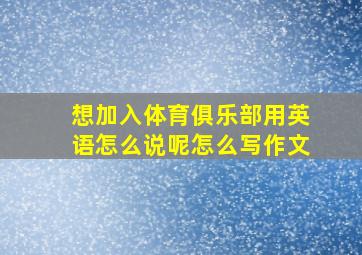 想加入体育俱乐部用英语怎么说呢怎么写作文